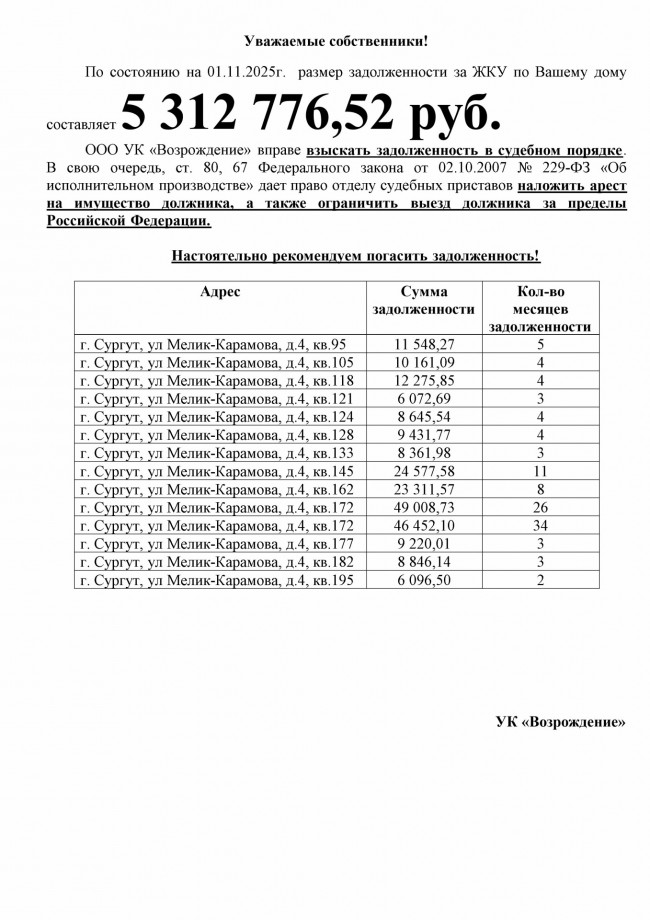 Уважаемые собственники!

По состоянию на 01.11.2025г. размер задолженности за ЖКУ по Вашему дому составляет 5 312 776,52 руб.

ООО УК «Возрождение» вправе взыскать задолженность в судебном порядке. В свою очередь, ст. 80, 67 Федерального закона от 02.10.2007 № 229-ФЗ «Об исполнительном производстве» дает право отделу судебных приставов наложить арест на имущество должника, а также ограничить выезд должника за пределы Российской Федерации.

Настоятельно рекомендуем погасить задолженность!

| Адрес | Сумма задолженности | Кол-во месяцев задолженности |
|---|---|---|
| г. Сургут, ул Мелик-Карамова, д.4, кв.95 | 11 548,27 | 5 |
| г. Сургут, ул Мелик-Карамова, д.4, кв.105 | 10 161,09 | 4 |
| г. Сургут, ул Мелик-Карамова, д.4, кв.118 | 12 275,85 | 4 |
| г. Сургут, ул Мелик-Карамова, д.4, кв.121 | 6 072,69 | 3 |
| г. Сургут, ул Мелик-Карамова, д.4, кв.124 | 8 645,54 | 4 |
| г. Сургут, ул Мелик-Карамова, д.4, кв.128 | 9 431,77 | 4 |
| г. Сургут, ул Мелик-Карамова, д.4, кв.133 | 8 361,98 | 3 |
| г. Сургут, ул Мелик-Карамова, д.4, кв.145 | 24 577,58 | 11 |
| г. Сургут, ул Мелик-Карамова, д.4, кв.162 | 23 311,57 | 8 |
| г. Сургут, ул Мелик-Карамова, д.4, кв.172 | 49 008,73 | 26 |
| г. Сургут, ул Мелик-Карамова, д.4, кв.172 | 46 452,10 | 34 |
| г. Сургут, ул Мелик-Карамова, д.4, кв.177 | 9 220,01 | 3 |
| г. Сургут, ул Мелик-Карамова, д.4, кв.182 | 8 846,14 | 3 |
| г. Сургут, ул Мелик-Карамова, д.4, кв.195 | 6 096,50 | 2 |

УК «Возрождение»